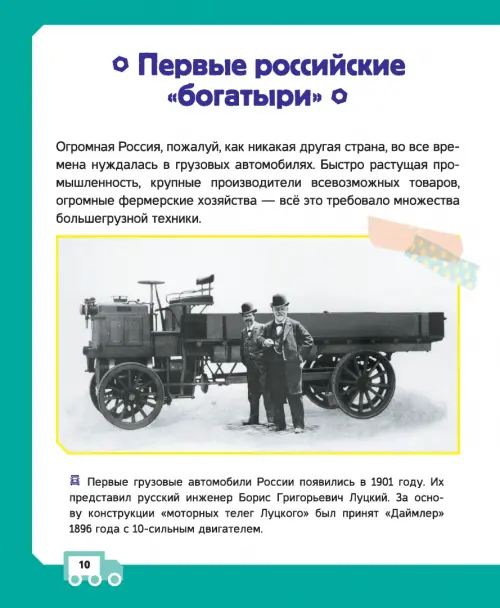 Первые российские «богатыри»

Огромная Россия, пожалуй, как никакая другая страна, во все времена нуждалась в грузовых автомобилях. Быстро растущая промышленность, крупные производители всевозможных товаров, огромные фермерские хозяйства — всё это требовало множества большегрузной техники.

Первые грузовые автомобили России появились в 1901 году. Их представил русский инженер Борис Григорьевич Луцкий. За основу конструкции «моторных телег Луцкого» был принят «Даймлер» 1896 года с 10-сильным двигателем.

10